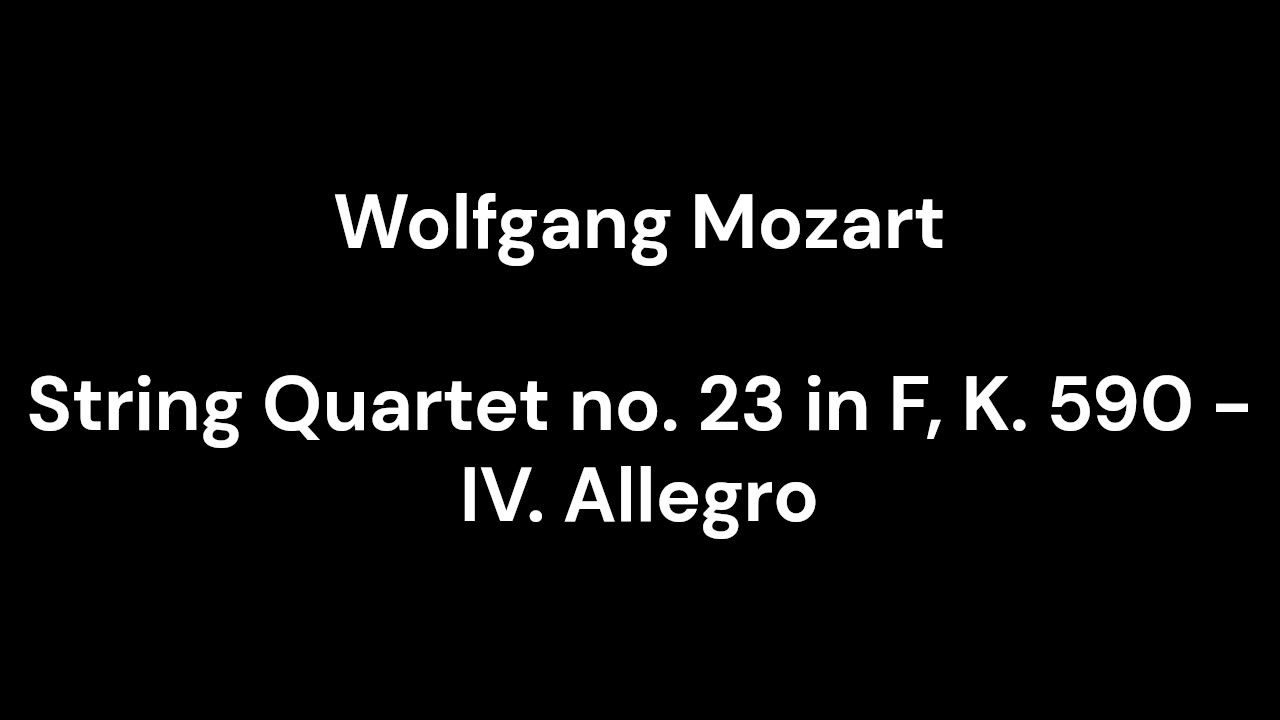 Wolfgang Mozart

String Quartet no. 23 in F, K. 590 - IV. Allegro